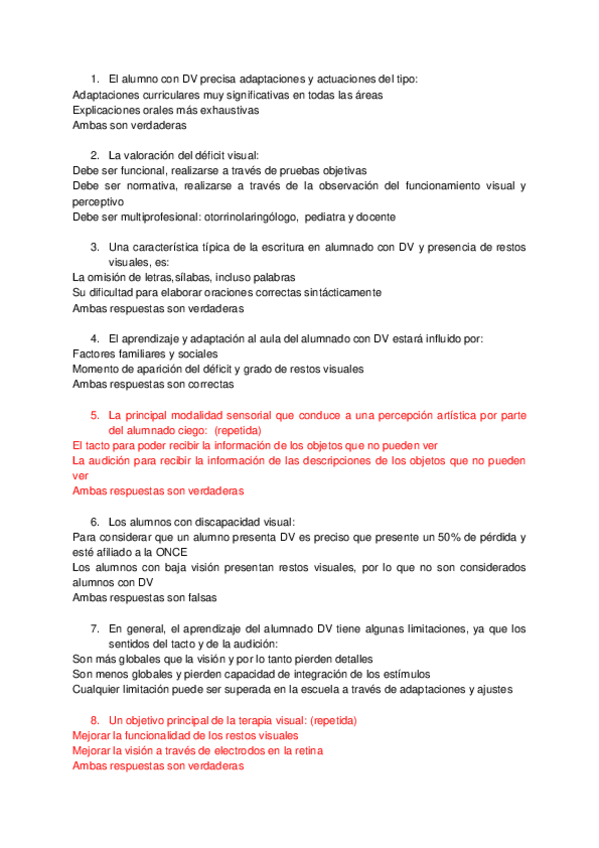 1. El alumno con DV precisa adaptaciones y actuaciones del tipo:
Adaptaciones curriculares muy significativas en todas las áreas
Explicaciones orales más exhaustivas
Ambas son verdaderas

2. La valoración del déficit visual:
Debe ser funcional, realizarse a través de pruebas objetivas
Debe ser normativa, realizarse a través de la observación del funcionamiento visual y perceptivo
Debe ser multiprofesional: otorrinolaringólogo, pediatra y docente

3. Una característica típica de la escritura en alumnado con DV y presencia de restos visuales, es:
La omisión de letras,sílabas, incluso palabras
Su dificultad para elaborar oraciones correctas sintácticamente
Ambas respuestas son verdaderas

4. El aprendizaje y adaptación al aula del alumnado con DV estará influido por:
Factores familiares y sociales
Momento de aparición del déficit y grado de restos visuales
Ambas respuestas son correctas

5. La principal modalidad sensorial que conduce a una percepción artística por parte del alumnado ciego: (repetida)
El tacto para poder recibir la información de los objetos que no pueden ver
La audición para recibir la información de las descripciones de los objetos que no pueden ver
Ambas respuestas son verdaderas

6. Los alumnos con discapacidad visual:
Para considerar que un alumno presenta DV es preciso que presente un 50% de pérdida y esté afiliado a la ONCE
Los alumnos con baja visión presentan restos visuales, por lo que no son considerados alumnos con DV
Ambas respuestas son falsas

7. En general, el aprendizaje del alumnado DV tiene algunas limitaciones, ya que los sentidos del tacto y de la audición:
Son más globales que la visión y por lo tanto pierden detalles
Son menos globales y pierden capacidad de integración de los estímulos
Cualquier limitación puede ser superada en la escuela a través de adaptaciones y ajustes

8. Un objetivo principal de la terapia visual: (repetida)
Mejorar la funcionalidad de los restos visuales
Mejorar la visión a través de electrodos en la retina
Ambas respuestas son verdaderas